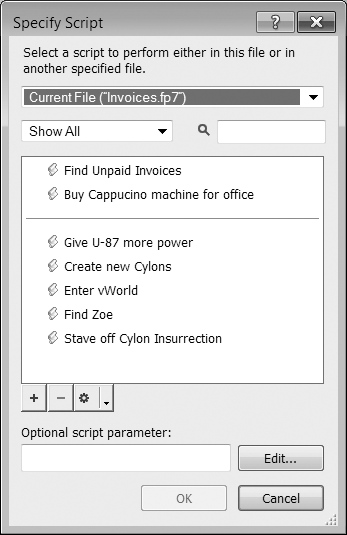 Specify Script

?

X

Select a script to perform either in this file or in another specified file.

Current File ("Invoices.fp7")

Show All

Find Unpaid Invoices

Buy Cappucino machine for office

Give U-87 more power

Create new Cylons

Enter vWorld

Find Zoe

Stave off Cylon Insurrection

+

−

Optional script parameter:

Edit...

OK

Cancel